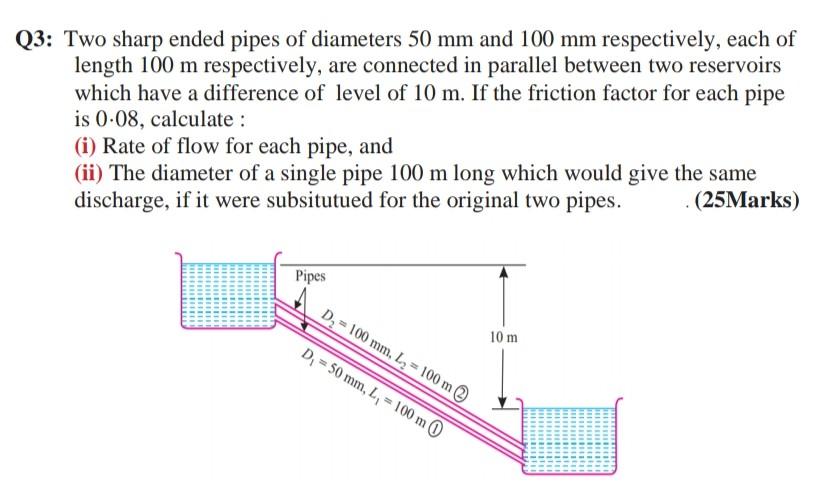 Q3: Two sharp ended pipes of diameters 50 mm and 100 mm respectively, each of length 100 m respectively, are connected in parallel between two reservoirs which have a difference of level of 10 m. If the friction factor for each pipe is 0·08, calculate :

(i) Rate of flow for each pipe, and

(ii) The diameter of a single pipe 100 m long which would give the same discharge, if it were subsitutued for the original two pipes. . (25Marks)

Pipes

$D_2 = 100$ mm, $L_2 = 100$ m ②

$D_1 = 50$ mm, $L_1 = 100$ m ①

10 m